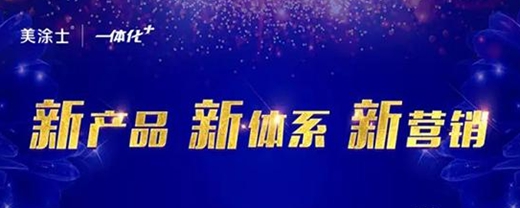 美涂士 | 一体化+

新产品 新体系 新营销